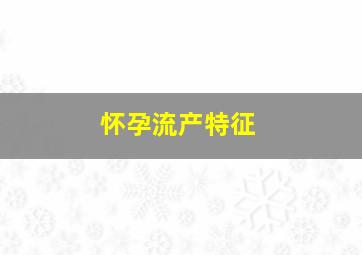 怀孕流产特征